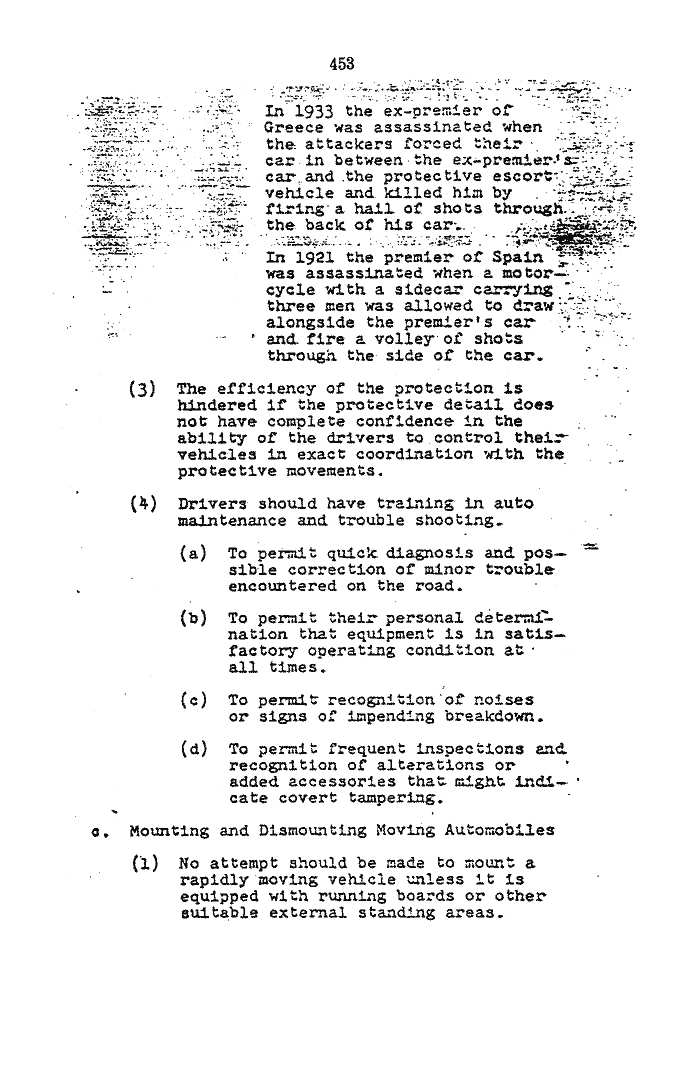 453

In 1933 the ex-premier of Greece was assassinated when the attackers forced their car in between the ex-premier's car and the protective escort vehicle and killed him by firing a hail of shots through the back of his car.

In 1921 the premier of Spain was assassinated when a motorcycle with a sidecar carrying three men was allowed to draw alongside the premier's car and fire a volley of shots through the side of the car.

(3) The efficiency of the protection is hindered if the protective detail does not have complete confidence in the ability of the drivers to control their vehicles in exact coordination with the protective movements.

(4) Drivers should have training in auto maintenance and trouble shooting.

(a) To permit quick diagnosis and possible correction of minor trouble encountered on the road.

(b) To permit their personal determination that equipment is in satisfactory operating condition at all times.

(c) To permit recognition of noises or signs of impending breakdown.

(d) To permit frequent inspections and recognition of alterations or added accessories that might indicate covert tampering.

c. Mounting and Dismounting Moving Automobiles

(1) No attempt should be made to mount a rapidly moving vehicle unless it is equipped with running boards or other suitable external standing areas.